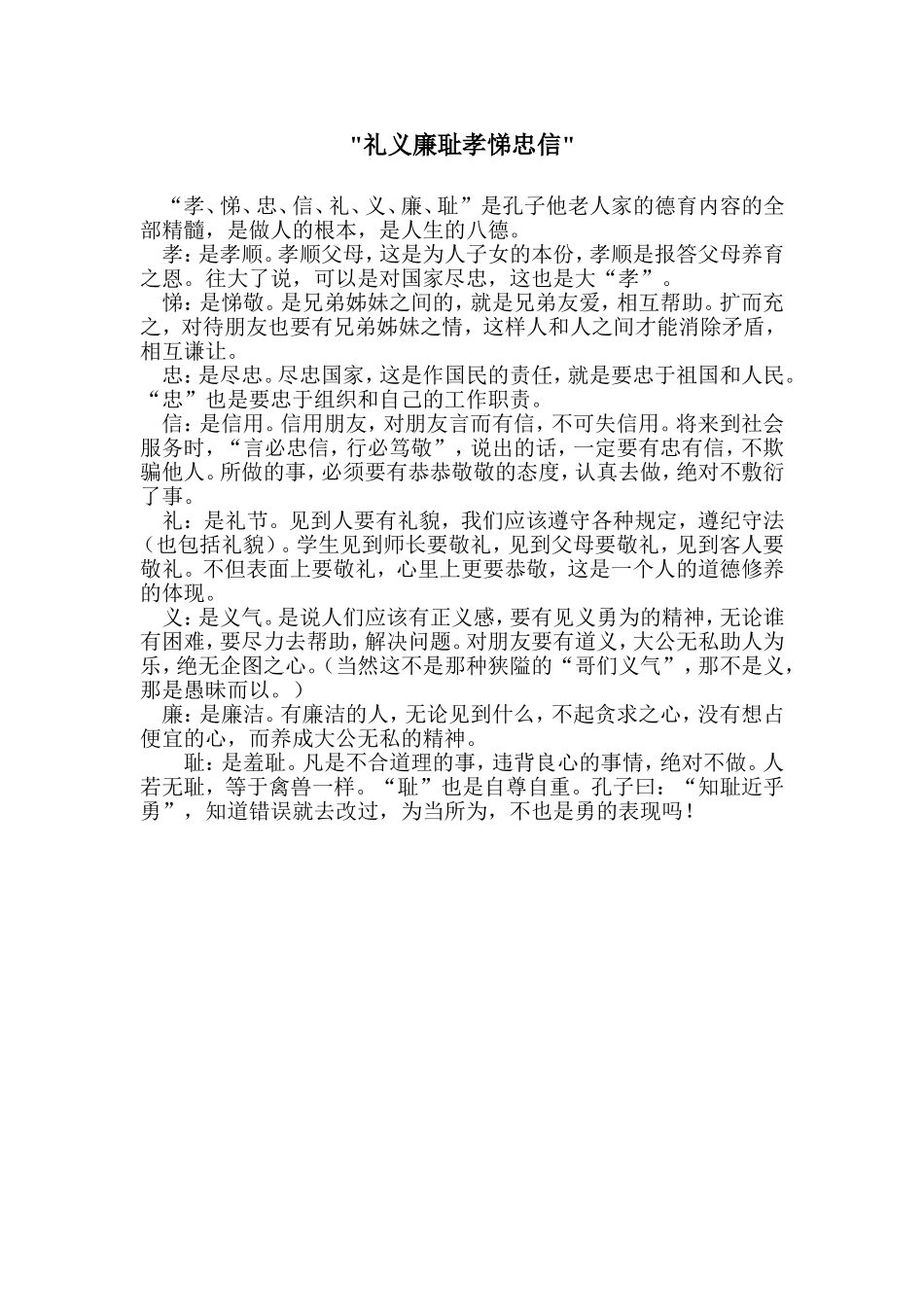 "礼义廉耻孝悌忠信"

“孝、悌、忠、信、礼、义、廉、耻”是孔子他老人家的德育内容的全部精髓，是做人的根本，是人生的八德。

孝：是孝顺。孝顺父母，这是为人子女的本份，孝顺是报答父母养育之恩。往大了说，可以是对国家尽忠，这也是大“孝”。

悌：是悌敬。是兄弟姊妹之间的，就是兄弟友爱，相互帮助。扩而充之，对待朋友也要有兄弟姊妹之情，这样人和人之间才能消除矛盾，相互谦让。

忠：是尽忠。尽忠国家，这是作国民的责任，就是要忠于祖国和人民。“忠”也是要忠于组织和自己的工作职责。

信：是信用。信用朋友，对朋友言而有信，不可失信用。将来到社会服务时，“言必忠信，行必笃敬”，说出的话，一定要有忠有信，不欺骗他人。所做的事，必须要有恭恭敬敬的态度，认真去做，绝对不敷衍了事。

礼：是礼节。见到人要有礼貌，我们应该遵守各种规定，遵纪守法（也包括礼貌）。学生见到师长要敬礼，见到父母要敬礼，见到客人要敬礼。不但表面上要敬礼，心里上更要恭敬，这是一个人的道德修养的体现。

义：是义气。是说人们应该有正义感，要有见义勇为的精神，无论谁有困难，要尽力去帮助，解决问题。对朋友要有道义，大公无私助人为乐，绝无企图之心。（当然这不是那种狭隘的“哥们义气”，那不是义，那是愚昧而以。）

廉：是廉洁。有廉洁的人，无论见到什么，不起贪求之心，没有想占便宜的心，而养成大公无私的精神。

耻：是羞耻。凡是不合道理的事，违背良心的事情，绝对不做。人若无耻，等于禽兽一样。“耻”也是自尊自重。孔子曰：“知耻近乎勇”，知道错误就去改过，为当所为，不也是勇的表现吗！